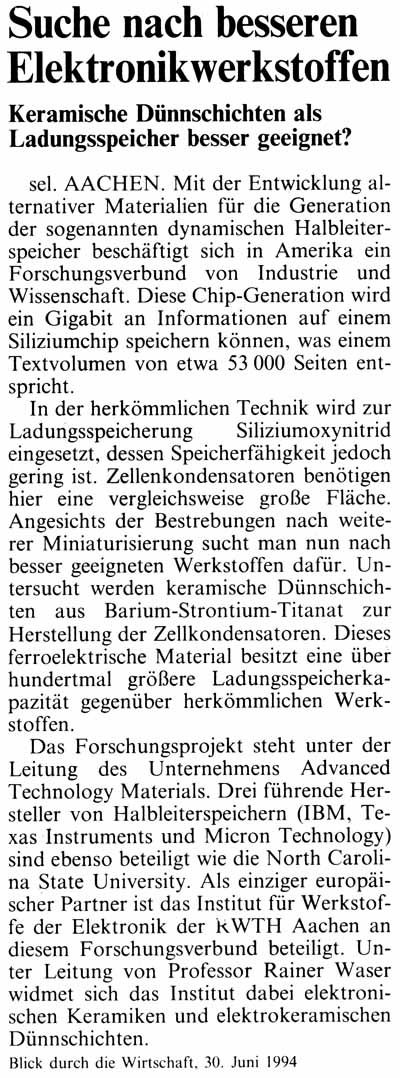 Suche nach besseren Elektronikwerkstoffen

Keramische Dünnschichten als Ladungsspeicher besser geeignet?

sel. AACHEN. Mit der Entwicklung alternativer Materialien für die Generation der sogenannten dynamischen Halbleiterspeicher beschäftigt sich in Amerika ein Forschungsverbund von Industrie und Wissenschaft. Diese Chip-Generation wird ein Gigabit an Informationen auf einem Siliziumchip speichern können, was einem Textvolumen von etwa 53 000 Seiten entspricht.

In der herkömmlichen Technik wird zur Ladungsspeicherung Siliziumoxynitrid eingesetzt, dessen Speicherfähigkeit jedoch gering ist. Zellenkondensatoren benötigen hier eine vergleichsweise große Fläche. Angesichts der Bestrebungen nach weiterer Miniaturisierung sucht man nun nach besser geeigneten Werkstoffen dafür. Untersucht werden keramische Dünnschichten aus Barium-Strontium-Titanat zur Herstellung der Zellkondensatoren. Dieses ferroelektrische Material besitzt eine über hundertmal größere Ladungsspeicherkapazität gegenüber herkömmlichen Werkstoffen.

Das Forschungsprojekt steht unter der Leitung des Unternehmens Advanced Technology Materials. Drei führende Hersteller von Halbleiterspeichern (IBM, Texas Instruments und Micron Technology) sind ebenso beteiligt wie die North Carolina State University. Als einziger europäischer Partner ist das Institut für Werkstoffe der Elektronik der RWTH Aachen an diesem Forschungsverbund beteiligt. Unter Leitung von Professor Rainer Waser widmet sich das Institut dabei elektronischen Keramiken und elektrokeramischen Dünnschichten.

Blick durch die Wirtschaft, 30. Juni 1994